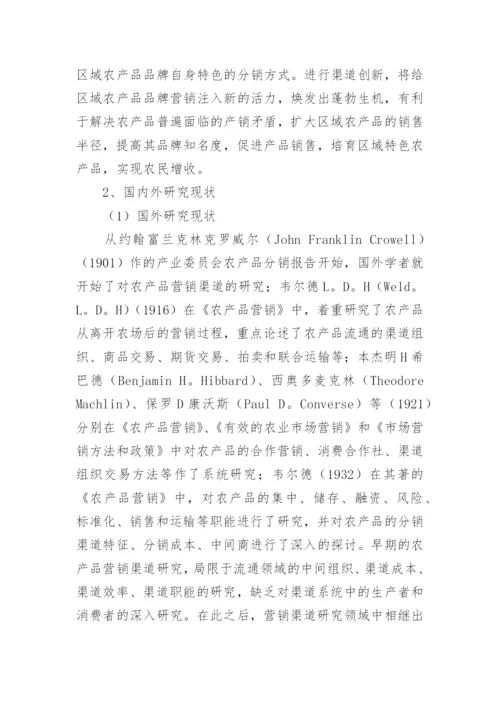 区域农产品品牌自身特色的分销方式。进行渠道创新，将给区域农产品品牌营销注入新的活力，焕发出蓬勃生机，有利于解决农产品普遍面临的产销矛盾，扩大区域农产品的销售半径，提高其品牌知名度，促进产品销售，培育区域特色农产品，实现农民增收。

2、国内外研究现状

（1）国外研究现状

从约翰富兰克林克罗威尔（John Franklin Crowell）（1901）作的产业委员会农产品分销报告开始，国外学者就开始了对农产品营销渠道的研究；韦尔德L。D。H（Weld。L。D。H）（1916）在《农产品营销》中，着重研究了农产品从离开农场后的营销过程，重点论述了农产品流通的渠道组织、商品交易、期货交易、拍卖和联合运输等；本杰明H希巴德（Benjamin H。Hibbard）、西奥多麦克林（Theodore Machlin）、保罗D康沃斯（Paul D。Converse）等（1921）分别在《农产品营销》、《有效的农业市场营销》和《市场营销方法和政策》中对农产品的合作营销、消费合作社、渠道组织交易方法等作了系统研究；韦尔德（1932）在其著的《农产品营销》中，对农产品的集中、储存、融资、风险、标准化、销售和运输等职能进行了研究，并对农产品的分销渠道特征、分销成本、中间商进行了深入的探讨。早期的农产品营销渠道研究，局限于流通领域的中间组织、渠道成本、渠道效率、渠道职能的研究，缺乏对渠道系统中的生产者和消费者的深入研究。在此之后，营销渠道研究领域中相继出